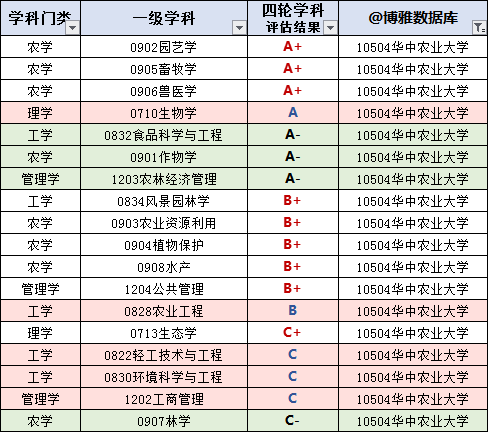 | 学科门类 | 一级学科 | 四轮学科评估结果 | @博雅数据库 |
|---|---|---|---|
| 农学 | 0902园艺学 | A+ | 10504华中农业大学 |
| 农学 | 0905畜牧学 | A+ | 10504华中农业大学 |
| 农学 | 0906兽医学 | A+ | 10504华中农业大学 |
| 理学 | 0710生物学 | A | 10504华中农业大学 |
| 工学 | 0832食品科学与工程 | A- | 10504华中农业大学 |
| 农学 | 0901作物学 | A- | 10504华中农业大学 |
| 管理学 | 1203农林经济管理 | A- | 10504华中农业大学 |
| 工学 | 0834风景园林学 | B+ | 10504华中农业大学 |
| 农学 | 0903农业资源利用 | B+ | 10504华中农业大学 |
| 农学 | 0904植物保护 | B+ | 10504华中农业大学 |
| 农学 | 0908水产 | B+ | 10504华中农业大学 |
| 管理学 | 1204公共管理 | B+ | 10504华中农业大学 |
| 工学 | 0828农业工程 | B | 10504华中农业大学 |
| 理学 | 0713生态学 | C+ | 10504华中农业大学 |
| 工学 | 0822轻工技术与工程 | C | 10504华中农业大学 |
| 工学 | 0830环境科学与工程 | C | 10504华中农业大学 |
| 管理学 | 1202工商管理 | C | 10504华中农业大学 |
| 农学 | 0907林学 | C- | 10504华中农业大学 |